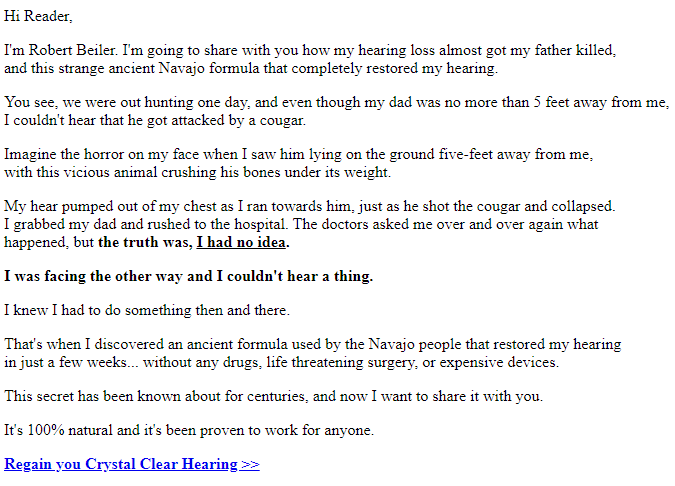 Hi Reader,

I'm Robert Beiler. I'm going to share with you how my hearing loss almost got my father killed, and this strange ancient Navajo formula that completely restored my hearing.

You see, we were out hunting one day, and even though my dad was no more than 5 feet away from me, I couldn't hear that he got attacked by a cougar.

Imagine the horror on my face when I saw him lying on the ground five-feet away from me, with this vicious animal crushing his bones under its weight.

My hear pumped out of my chest as I ran towards him, just as he shot the cougar and collapsed. I grabbed my dad and rushed to the hospital. The doctors asked me over and over again what happened, but the truth was, I had no idea.

I was facing the other way and I couldn't hear a thing.

I knew I had to do something then and there.

That's when I discovered an ancient formula used by the Navajo people that restored my hearing in just a few weeks... without any drugs, life threatening surgery, or expensive devices.

This secret has been known about for centuries, and now I want to share it with you.

It's 100% natural and it's been proven to work for anyone.

Regain you Crystal Clear Hearing >>